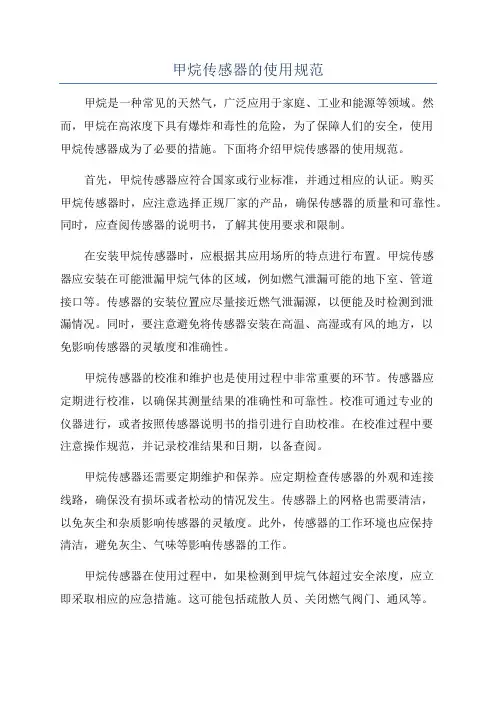 甲烷传感器的使用规范

甲烷是一种常见的天然气，广泛应用于家庭、工业和能源等领域。然而，甲烷在高浓度下具有爆炸和毒性的危险，为了保障人们的安全，使用甲烷传感器成为了必要的措施。下面将介绍甲烷传感器的使用规范。

首先，甲烷传感器应符合国家或行业标准，并通过相应的认证。购买甲烷传感器时，应注意选择正规厂家的产品，确保传感器的质量和可靠性。同时，应查阅传感器的说明书，了解其使用要求和限制。

在安装甲烷传感器时，应根据其应用场所的特点进行布置。甲烷传感器应安装在可能泄漏甲烷气体的区域，例如燃气泄漏可能的地下室、管道接口等。传感器的安装位置应尽量接近燃气泄漏源，以便能及时检测到泄漏情况。同时，要注意避免将传感器安装在高温、高湿或有风的地方，以免影响传感器的灵敏度和准确性。

甲烷传感器的校准和维护也是使用过程中非常重要的环节。传感器应定期进行校准，以确保其测量结果的准确性和可靠性。校准可通过专业的仪器进行，或者按照传感器说明书的指引进行自助校准。在校准过程中要注意操作规范，并记录校准结果和日期，以备查阅。

甲烷传感器还需要定期维护和保养。应定期检查传感器的外观和连接线路，确保没有损坏或者松动的情况发生。传感器上的网格也需要清洁，以免灰尘和杂质影响传感器的灵敏度。此外，传感器的工作环境也应保持清洁，避免灰尘、气味等影响传感器的工作。

甲烷传感器在使用过程中，如果检测到甲烷气体超过安全浓度，应立即采取相应的应急措施。这可能包括疏散人员、关闭燃气阀门、通风等。